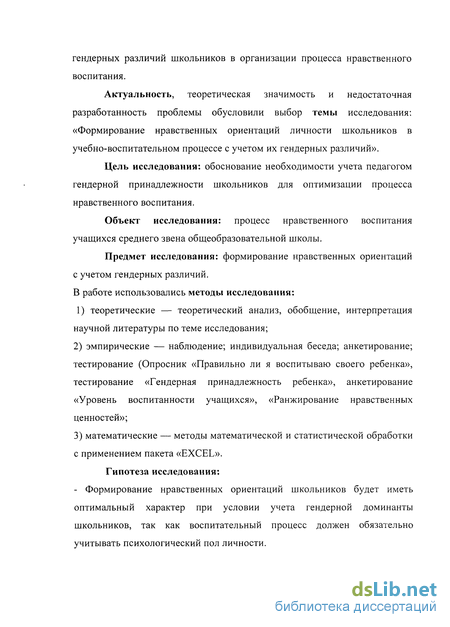 гендерных различий школьников в организации процесса нравственного воспитания.

Актуальность, теоретическая значимость и недостаточная разработанность проблемы обусловили выбор темы исследования: «Формирование нравственных ориентаций личности школьников в учебно-воспитательном процессе с учетом их гендерных различий».

Цель исследования: обоснование необходимости учета педагогом гендерной принадлежности школьников для оптимизации процесса нравственного воспитания.

Объект исследования: процесс нравственного воспитания учащихся среднего звена общеобразовательной школы.

Предмет исследования: формирование нравственных ориентаций с учетом гендерных различий.

В работе использовались методы исследования:

1) теоретические — теоретический анализ, обобщение, интерпретация научной литературы по теме исследования;

2) эмпирические — наблюдение; индивидуальная беседа; анкетирование; тестирование (Опросник «Правильно ли я воспитываю своего ребенка», тестирование «Гендерная принадлежность ребенка», анкетирование «Уровень воспитанности учащихся», «Ранжирование нравственных ценностей»;

3) математические — методы математической и статистической обработки с применением пакета «EXCEL».

Гипотеза исследования:

- Формирование нравственных ориентаций школьников будет иметь оптимальный характер при условии учета гендерной доминанты школьников, так как воспитательный процесс должен обязательно учитывать психологический пол личности.

dsLib.net
библиотека диссертаций